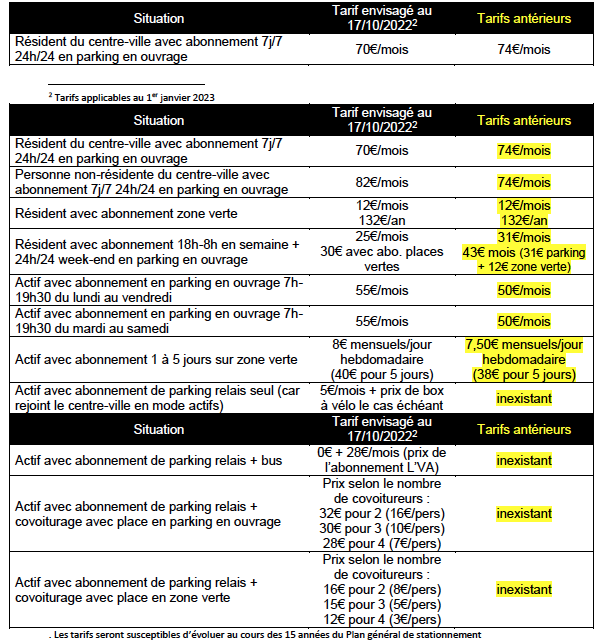 | Situation | Tarif envisagé au 17/10/2022$^2$ | Tarifs antérieurs |
|---|---|---|
| Résident du centre-ville avec abonnement 7j/7 24h/24 en parking en ouvrage | 70€/mois | 74€/mois |

$^2$ Tarifs applicables au 1$^{er}$ janvier 2023

| Situation | Tarif envisagé au 17/10/2022$^2$ | Tarifs antérieurs |
|---|---|---|
| Résident du centre-ville avec abonnement 7j/7 24h/24 en parking en ouvrage | 70€/mois | 74€/mois |
| Personne non-résidente du centre-ville avec abonnement 7j/7 24h/24 en parking en ouvrage | 82€/mois | 74€/mois |
| Résident avec abonnement zone verte | 12€/mois 132€/an | 12€/mois 132€/an |
| Résident avec abonnement 18h-8h en semaine + 24h/24 week-end en parking en ouvrage | 25€/mois 30€ avec abo. places vertes | 31€/mois 43€ mois (31€ parking + 12€ zone verte) |
| Actif avec abonnement en parking en ouvrage 7h-19h30 du lundi au vendredi | 55€/mois | 50€/mois |
| Actif avec abonnement en parking en ouvrage 7h-19h30 du mardi au samedi | 55€/mois | 50€/mois |
| Actif avec abonnement 1 à 5 jours sur zone verte | 8€ mensuels/jour hebdomadaire (40€ pour 5 jours) | 7,50€ mensuels/jour hebdomadaire (38€ pour 5 jours) |
| Actif avec abonnement de parking relais seul (car rejoint le centre-ville en mode actifs) | 5€/mois + prix de box à vélo le cas échéant | inexistant |

| Situation | Tarif envisagé au 17/10/2022$^2$ | Tarifs antérieurs |
|---|---|---|
| Actif avec abonnement de parking relais + bus | 0€ + 28€/mois (prix de l'abonnement L'VA) | inexistant |
| Actif avec abonnement de parking relais + covoiturage avec place en parking en ouvrage | Prix selon le nombre de covoitureurs : 32€ pour 2 (16€/pers) 30€ pour 3 (10€/pers) 28€ pour 4 (7€/pers) | inexistant |
| Actif avec abonnement de parking relais + covoiturage avec place en zone verte | Prix selon le nombre de covoitureurs : 16€ pour 2 (8€/pers) 15€ pour 3 (5€/pers) 12€ pour 4 (3€/pers) | inexistant |

. Les tarifs seront susceptibles d'évoluer au cours des 15 années du Plan général de stationnement